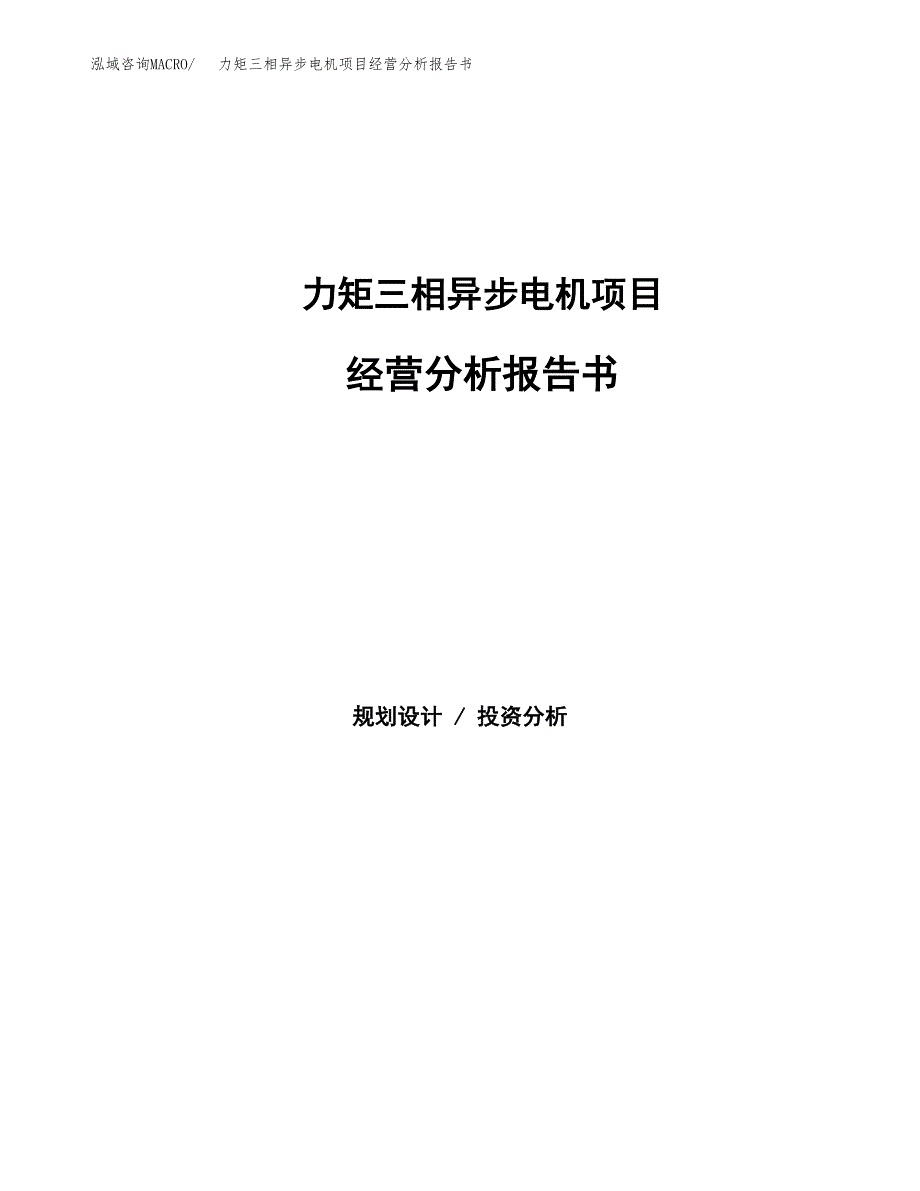 泓域咨询MACRO/ 力矩三相异步电机项目经营分析报告书

力矩三相异步电机项目

经营分析报告书

规划设计 / 投资分析